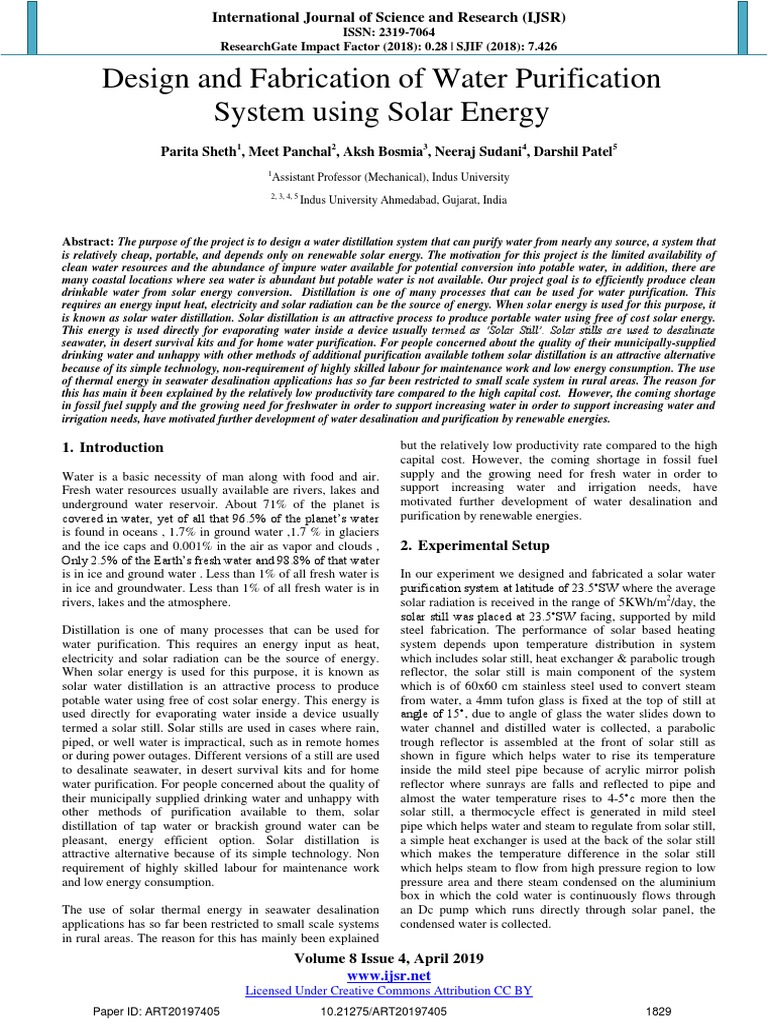 International Journal of Science and Research (IJSR)
ISSN: 2319-7064
ResearchGate Impact Factor (2018): 0.28 | SJIF (2018): 7.426

Design and Fabrication of Water Purification System using Solar Energy

Parita Sheth$^1$, Meet Panchal$^2$, Aksh Bosmia$^3$, Neeraj Sudani$^4$, Darshil Patel$^5$

$^1$Assistant Professor (Mechanical), Indus University

$^{2, 3, 4, 5}$ Indus University Ahmedabad, Gujarat, India

Abstract: The purpose of the project is to design a water distillation system that can purify water from nearly any source, a system that is relatively cheap, portable, and depends only on renewable solar energy. The motivation for this project is the limited availability of clean water resources and the abundance of impure water available for potential conversion into potable water, in addition, there are many coastal locations where sea water is abundant but potable water is not available. Our project goal is to efficiently produce clean drinkable water from solar energy conversion. Distillation is one of many processes that can be used for water purification. This requires an energy input heat, electricity and solar radiation can be the source of energy. When solar energy is used for this purpose, it is known as solar water distillation. Solar distillation is an attractive process to produce portable water using free of cost solar energy. This energy is used directly for evaporating water inside a device usually termed as 'Solar Still'. Solar stills are used to desalinate seawater, in desert survival kits and for home water purification. For people concerned about the quality of their municipally-supplied drinking water and unhappy with other methods of additional purification available tothem solar distillation is an attractive alternative because of its simple technology, non-requirement of highly skilled labour for maintenance work and low energy consumption. The use of thermal energy in seawater desalination applications has so far been restricted to small scale system in rural areas. The reason for this has main it been explained by the relatively low productivity tare compared to the high capital cost. However, the coming shortage in fossil fuel supply and the growing need for freshwater in order to support increasing water in order to support increasing water and irrigation needs, have motivated further development of water desalination and purification by renewable energies.

1. Introduction

Water is a basic necessity of man along with food and air. Fresh water resources usually available are rivers, lakes and underground water reservoir. About 71% of the planet is covered in water, yet of all that 96.5% of the planet's water is found in oceans , 1.7% in ground water ,1.7 % in glaciers and the ice caps and 0.001% in the air as vapor and clouds , Only 2.5% of the Earth's fresh water and 98.8% of that water is in ice and ground water . Less than 1% of all fresh water is in ice and groundwater. Less than 1% of all fresh water is in rivers, lakes and the atmosphere.

Distillation is one of many processes that can be used for water purification. This requires an energy input as heat, electricity and solar radiation can be the source of energy. When solar energy is used for this purpose, it is known as solar water distillation is an attractive process to produce potable water using free of cost solar energy. This energy is used directly for evaporating water inside a device usually termed a solar still. Solar stills are used in cases where rain, piped, or well water is impractical, such as in remote homes or during power outages. Different versions of a still are used to desalinate seawater, in desert survival kits and for home water purification. For people concerned about the quality of their municipally supplied drinking water and unhappy with other methods of purification available to them, solar distillation of tap water or brackish ground water can be pleasant, energy efficient option. Solar distillation is attractive alternative because of its simple technology. Non requirement of highly skilled labour for maintenance work and low energy consumption.

The use of solar thermal energy in seawater desalination applications has so far been restricted to small scale systems in rural areas. The reason for this has mainly been explained but the relatively low productivity rate compared to the high capital cost. However, the coming shortage in fossil fuel supply and the growing need for fresh water in order to support increasing water and irrigation needs, have motivated further development of water desalination and purification by renewable energies.

2. Experimental Setup

In our experiment we designed and fabricated a solar water purification system at latitude of 23.5°SW where the average solar radiation is received in the range of 5KWh/m$^2$/day, the solar still was placed at 23.5°SW facing, supported by mild steel fabrication. The performance of solar based heating system depends upon temperature distribution in system which includes solar still, heat exchanger & parabolic trough reflector, the solar still is main component of the system which is of 60x60 cm stainless steel used to convert steam from water, a 4mm tufon glass is fixed at the top of still at angle of 15°, due to angle of glass the water slides down to water channel and distilled water is collected, a parabolic trough reflector is assembled at the front of solar still as shown in figure which helps water to rise its temperature inside the mild steel pipe because of acrylic mirror polish reflector where sunrays are falls and reflected to pipe and almost the water temperature rises to 4-5°c more then the solar still, a thermocycle effect is generated in mild steel pipe which helps water and steam to regulate from solar still, a simple heat exchanger is used at the back of the solar still which makes the temperature difference in the solar still which helps steam to flow from high pressure region to low pressure area and there steam condensed on the aluminium box in which the cold water is continuously flows through an Dc pump which runs directly through solar panel, the condensed water is collected.

Volume 8 Issue 4, April 2019
www.ijsr.net
Licensed Under Creative Commons Attribution CC BY

Paper ID: ART20197405 10.21275/ART20197405 1829